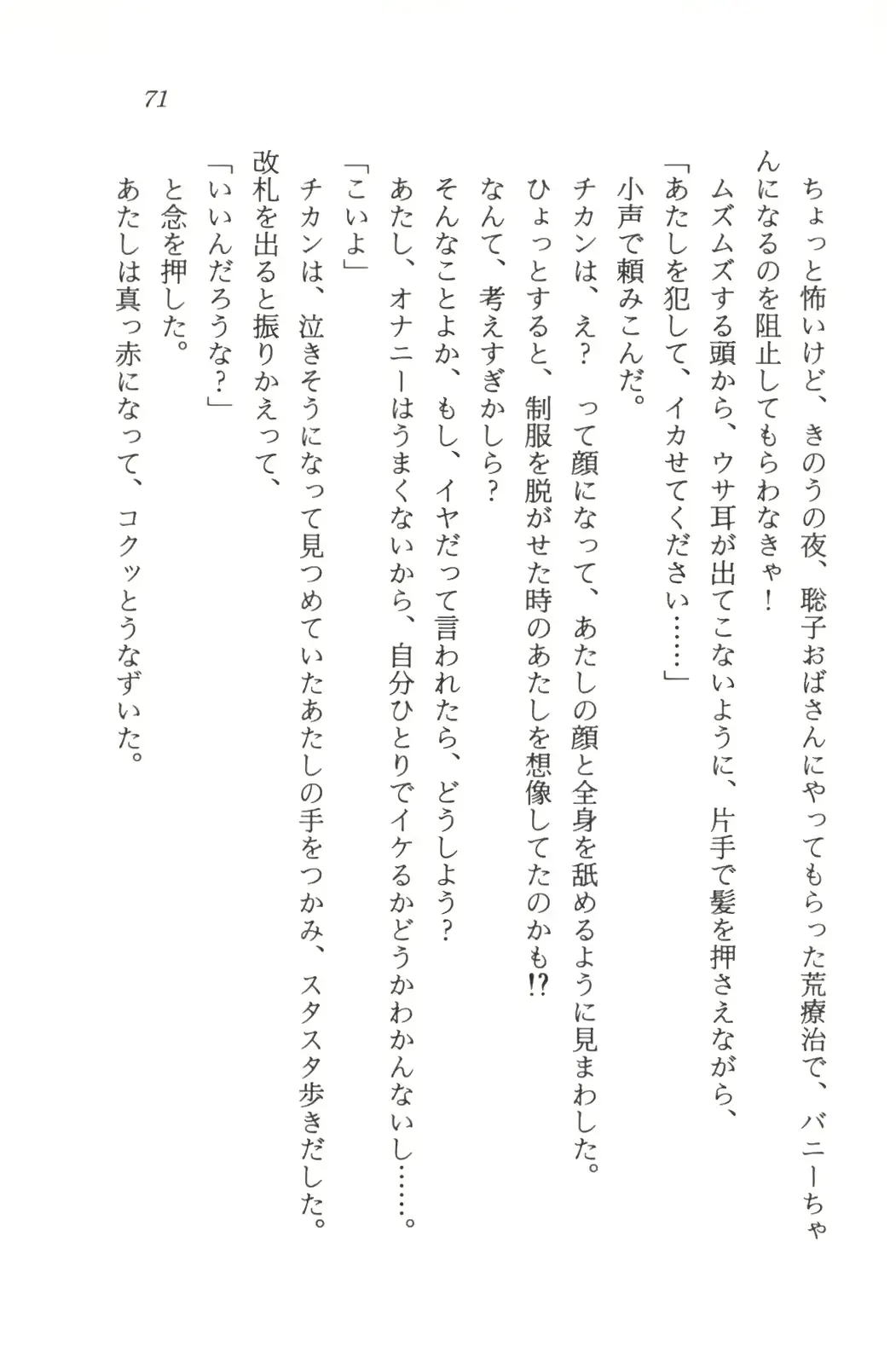 71

ちょっと怖いけど、きのうの夜、聡子おばさんにやってもらった荒療治で、バニーちゃんになるのを阻止してもらわなきゃ！

ムズムズする頭から、ウサ耳が出てこないように、片手で髪を押さえながら、

「あたしを犯して、イカせてください……」

小声で頼みこんだ。

チカンは、え？　って顔になって、あたしの顔と全身を舐めるように見まわした。

ひょっとすると、制服を脱がせた時のあたしを想像してたのかも⁉

なんて、考えすぎかしら？

そんなことよか、もし、イヤだって言われたら、どうしよう？

あたし、オナニーはうまくないから、自分ひとりでイケるかどうかわかんないし……。

「こいよ」

チカンは、泣きそうになって見つめていたあたしの手をつかみ、スタスタ歩きだした。

改札を出ると振りかえって、

「いいんだろうな？」

と念を押した。

あたしは真っ赤になって、コクッとうなずいた。